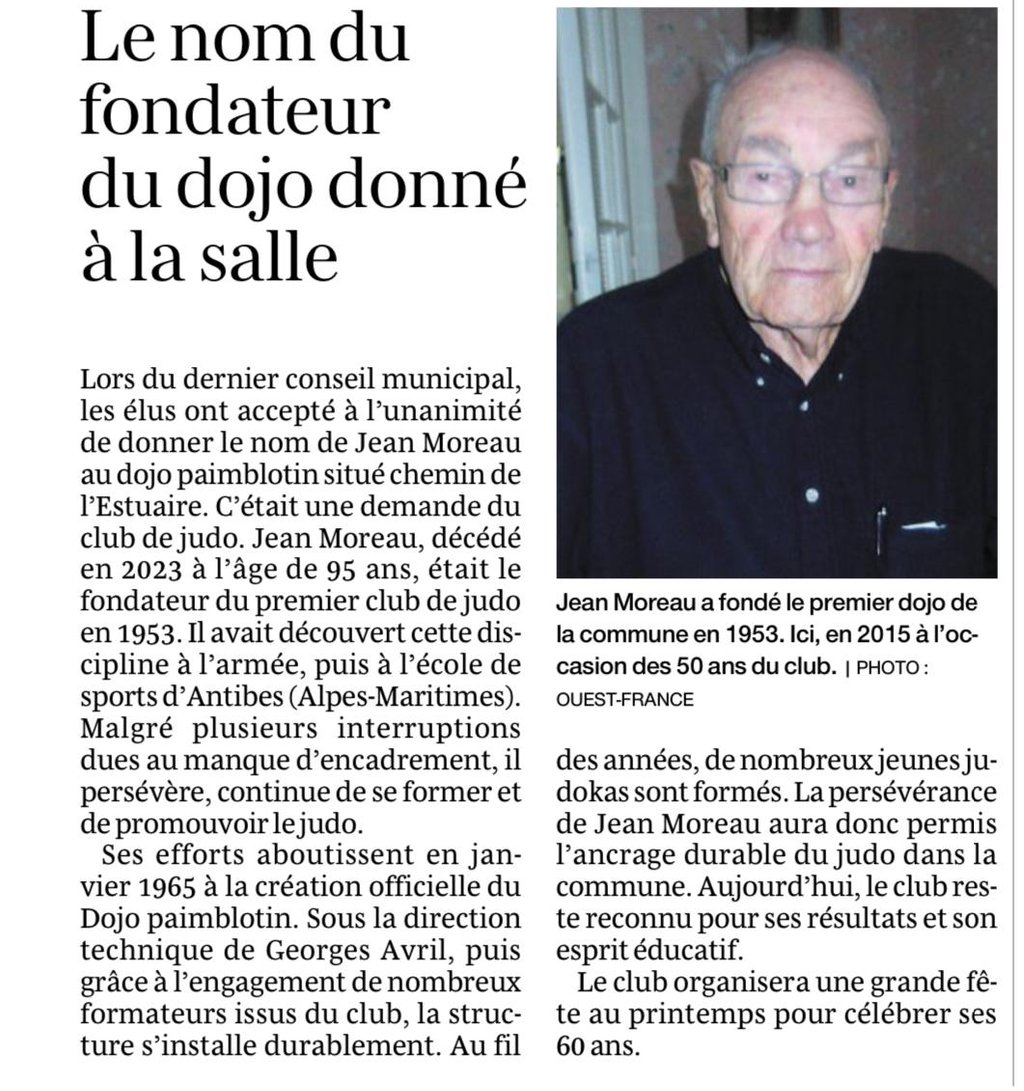 Le nom du fondateur du dojo donné à la salle

Lors du dernier conseil municipal, les élus ont accepté à l'unanimité de donner le nom de Jean Moreau au dojo paimblotin situé chemin de l'Estuaire. C'était une demande du club de judo. Jean Moreau, décédé en 2023 à l'âge de 95 ans, était le fondateur du premier club de judo en 1953. Il avait découvert cette discipline à l'armée, puis à l'école de sports d'Antibes (Alpes-Maritimes). Malgré plusieurs interruptions dues au manque d'encadrement, il persévère, continue de se former et de promouvoir le judo.

Ses efforts aboutissent en janvier 1965 à la création officielle du Dojo paimblotin. Sous la direction technique de Georges Avril, puis grâce à l'engagement de nombreux formateurs issus du club, la structure s'installe durablement. Au fil des années, de nombreux jeunes judokas sont formés. La persévérance de Jean Moreau aura donc permis l'ancrage durable du judo dans la commune. Aujourd'hui, le club reste reconnu pour ses résultats et son esprit éducatif.

Le club organisera une grande fête au printemps pour célébrer ses 60 ans.

Jean Moreau a fondé le premier dojo de la commune en 1953. Ici, en 2015 à l'occasion des 50 ans du club. | PHOTO : OUEST-FRANCE